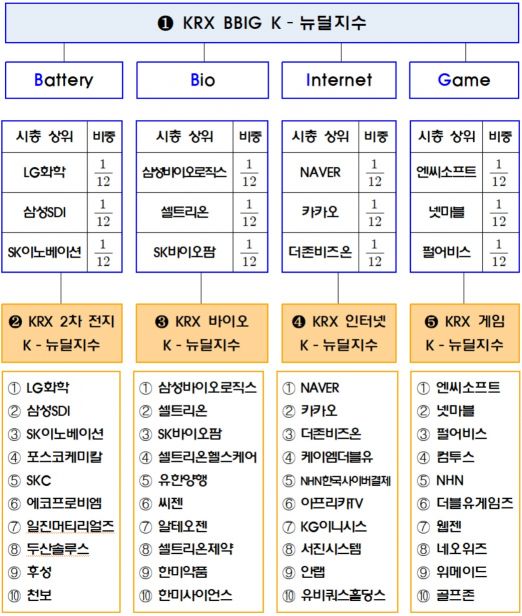 ❶ KRX BBIG K - 뉴딜지수

Battery

| 시총 상위 | 비중 |
|---|---|
| LG화학 | $\frac{1}{12}$ |
| 삼성SDI | $\frac{1}{12}$ |
| SK이노베이션 | $\frac{1}{12}$ |

❷ KRX 2차 전지 K - 뉴딜지수

① LG화학
② 삼성SDI
③ SK이노베이션
④ 포스코케미칼
⑤ SKC
⑥ 에코프로비엠
⑦ 일진머티리얼즈
⑧ 두산솔루스
⑨ 후성
⑩ 천보

Bio

| 시총 상위 | 비중 |
|---|---|
| 삼성바이오로직스 | $\frac{1}{12}$ |
| 셀트리온 | $\frac{1}{12}$ |
| SK바이오팜 | $\frac{1}{12}$ |

❸ KRX 바이오 K - 뉴딜지수

① 삼성바이오로직스
② 셀트리온
③ SK바이오팜
④ 셀트리온헬스케어
⑤ 유한양행
⑥ 씨젠
⑦ 알테오젠
⑧ 셀트리온제약
⑨ 한미약품
⑩ 한미사이언스

Internet

| 시총 상위 | 비중 |
|---|---|
| NAVER | $\frac{1}{12}$ |
| 카카오 | $\frac{1}{12}$ |
| 더존비즈온 | $\frac{1}{12}$ |

❹ KRX 인터넷 K - 뉴딜지수

① NAVER
② 카카오
③ 더존비즈온
④ 케이엠더블유
⑤ NHN한국사이버결제
⑥ 아프리카TV
⑦ KG이니시스
⑧ 서진시스템
⑨ 안랩
⑩ 유비쿼스홀딩스

Game

| 시총 상위 | 비중 |
|---|---|
| 엔씨소프트 | $\frac{1}{12}$ |
| 넷마블 | $\frac{1}{12}$ |
| 펄어비스 | $\frac{1}{12}$ |

❺ KRX 게임 K - 뉴딜지수

① 엔씨소프트
② 넷마블
③ 펄어비스
④ 컴투스
⑤ NHN
⑥ 더블유게임즈
⑦ 웹젠
⑧ 네오위즈
⑨ 위메이드
⑩ 골프존